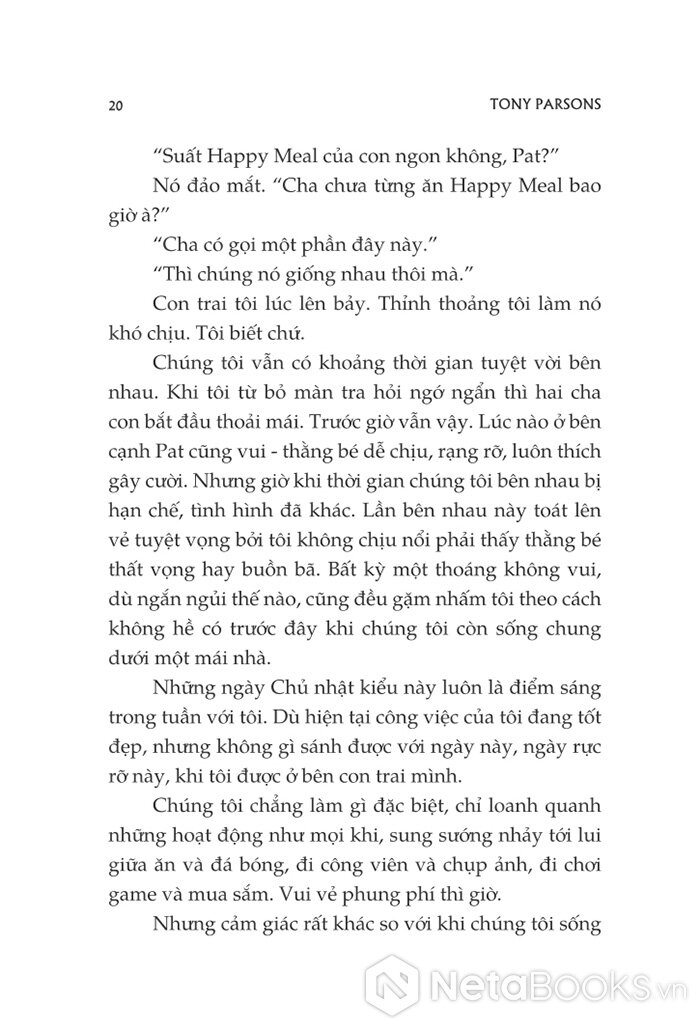 20 TONY PARSONS

“Suất Happy Meal của con ngon không, Pat?”

Nó đảo mắt. “Cha chưa từng ăn Happy Meal bao giờ à?”

“Cha có gọi một phần đây này.”

“Thì chúng nó giống nhau thôi mà.”

Con trai tôi lúc lên bảy. Thỉnh thoảng tôi làm nó khó chịu. Tôi biết chứ.

Chúng tôi vẫn có khoảng thời gian tuyệt vời bên nhau. Khi tôi từ bỏ màn tra hỏi ngớ ngẩn thì hai cha con bắt đầu thoải mái. Trước giờ vẫn vậy. Lúc nào ở bên cạnh Pat cũng vui - thằng bé dễ chịu, rạng rỡ, luôn thích gây cười. Nhưng giờ khi thời gian chúng tôi bên nhau bị hạn chế, tình hình đã khác. Lần bên nhau này toát lên vẻ tuyệt vọng bởi tôi không chịu nổi phải thấy thằng bé thất vọng hay buồn bã. Bất kỳ một thoáng không vui, dù ngắn ngủi thế nào, cũng đều gặm nhấm tôi theo cách không hề có trước đây khi chúng tôi còn sống chung dưới một mái nhà.

Những ngày Chủ nhật kiểu này luôn là điểm sáng trong tuần với tôi. Dù hiện tại công việc của tôi đang tốt đẹp, nhưng không gì sánh được với ngày này, ngày rực rỡ này, khi tôi được ở bên con trai mình.

Chúng tôi chẳng làm gì đặc biệt, chỉ loanh quanh những hoạt động như mọi khi, sung sướng nhảy tới lui giữa ăn và đá bóng, đi công viên và chụp ảnh, đi chơi game và mua sắm. Vui vẻ phung phí thì giờ.

Nhưng cảm giác rất khác so với khi chúng tôi sống

NetaBooks.vn